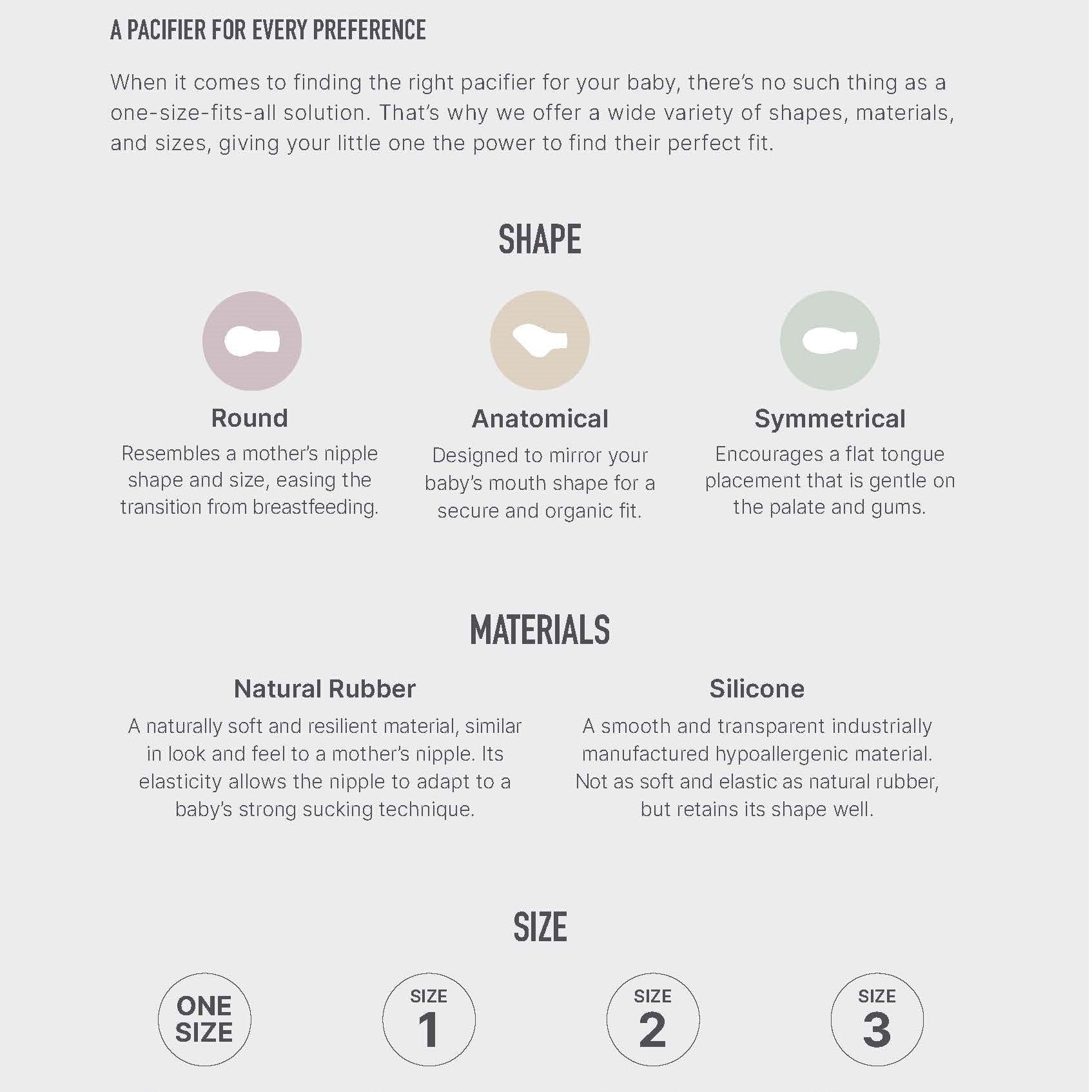 A PACIFIER FOR EVERY PREFERENCE

When it comes to finding the right pacifier for your baby, there's no such thing as a one-size-fits-all solution. That's why we offer a wide variety of shapes, materials, and sizes, giving your little one the power to find their perfect fit.

SHAPE

Round
Resembles a mother's nipple shape and size, easing the transition from breastfeeding.

Anatomical
Designed to mirror your baby's mouth shape for a secure and organic fit.

Symmetrical
Encourages a flat tongue placement that is gentle on the palate and gums.

MATERIALS

Natural Rubber
A naturally soft and resilient material, similar in look and feel to a mother's nipple. Its elasticity allows the nipple to adapt to a baby's strong sucking technique.

Silicone
A smooth and transparent industrially manufactured hypoallergenic material. Not as soft and elastic as natural rubber, but retains its shape well.

SIZE

ONE SIZE

SIZE 1

SIZE 2

SIZE 3